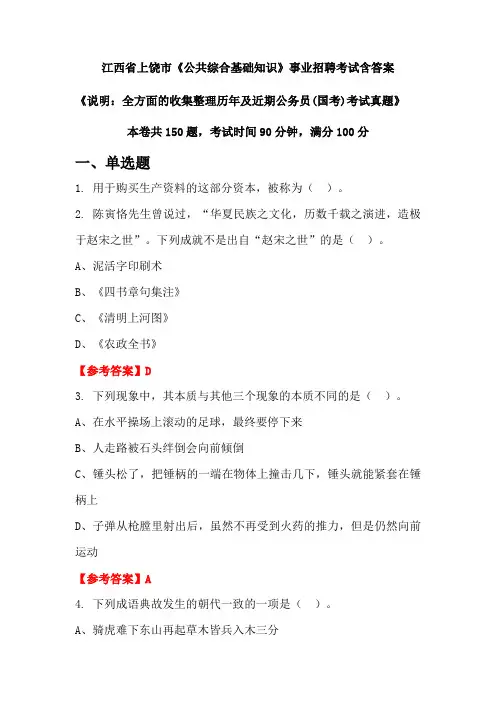 江西省上饶市《公共综合基础知识》事业招聘考试含答案

《说明：全方面的收集整理历年及近期公务员(国考)考试真题》

本卷共150题，考试时间90分钟，满分100分

一、单选题

1. 用于购买生产资料的这部分资本，被称为（ ）。

2. 陈寅恪先生曾说过，“华夏民族之文化，历数千载之演进，造极于赵宋之世”。下列成就不是出自“赵宋之世”的是（ ）。

A、泥活字印刷术

B、《四书章句集注》

C、《清明上河图》

D、《农政全书》

【参考答案】D

3. 下列现象中，其本质与其他三个现象的本质不同的是（ ）。

A、在水平操场上滚动的足球，最终要停下来

B、人走路被石头绊倒会向前倾倒

C、锤头松了，把锤柄的一端在物体上撞击几下，锤头就能紧套在锤柄上

D、子弹从枪膛里射出后，虽然不再受到火药的推力，但是仍然向前运动

【参考答案】A

4. 下列成语典故发生的朝代一致的一项是（ ）。

A、骑虎难下东山再起草木皆兵入木三分